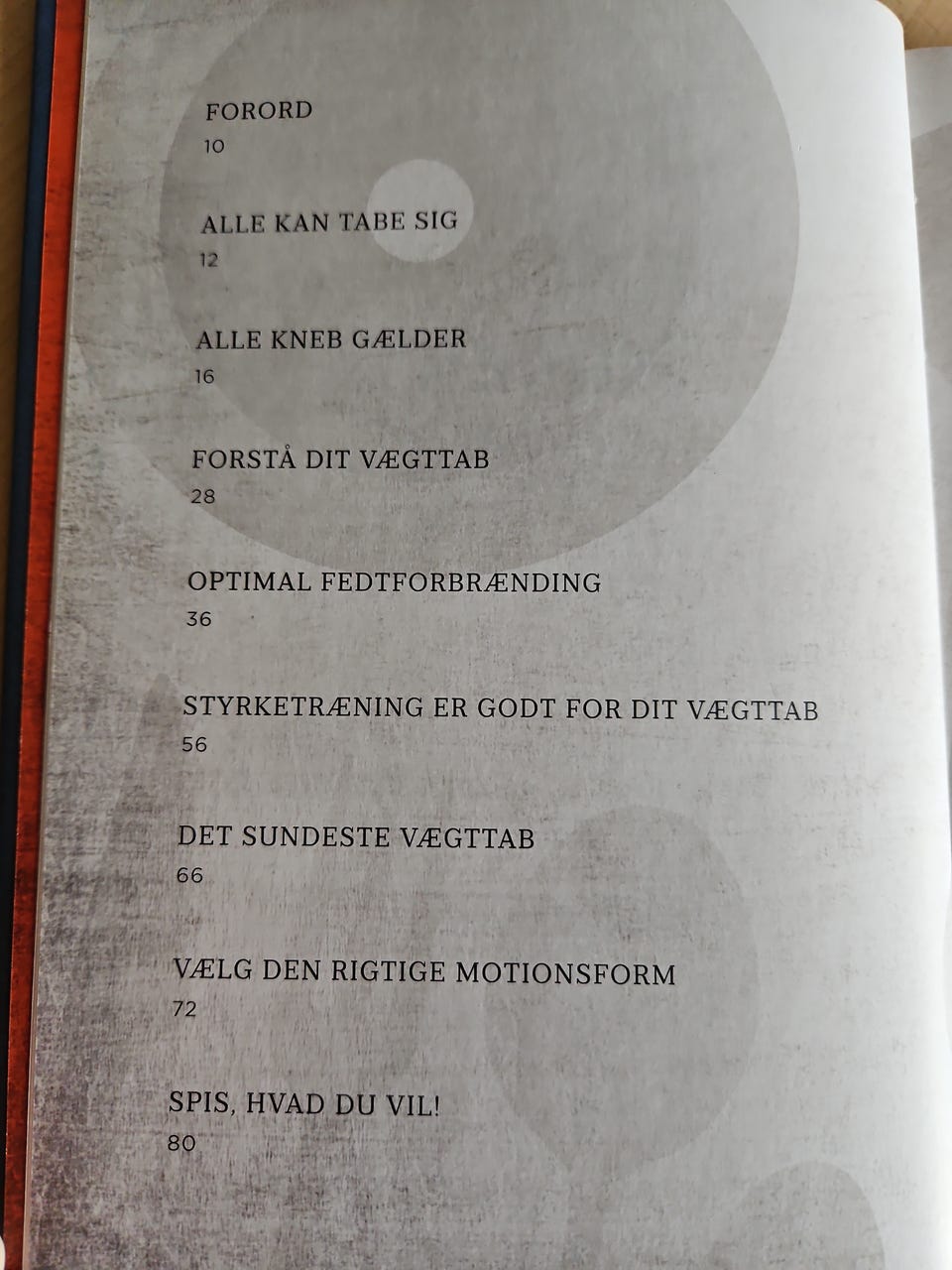 FORORD
10

ALLE KAN TABE SIG
12

ALLE KNEB GÆLDER
16

FORSTÅ DIT VÆGTTAB
28

OPTIMAL FEDTFORBRÆNDING
36

STYRKETRÆNING ER GODT FOR DIT VÆGTTAB
56

DET SUNDESTE VÆGTTAB
66

VÆLG DEN RIGTIGE MOTIONSFORM
72

SPIS, HVAD DU VIL!
80